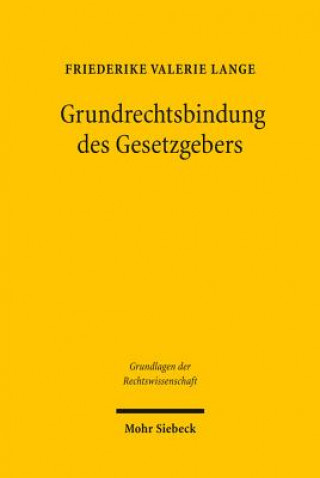 FRIEDERIKE VALERIE LANGE

Grundrechtsbindung des Gesetzgebers

Grundlagen der Rechtswissenschaft

Mohr Siebeck